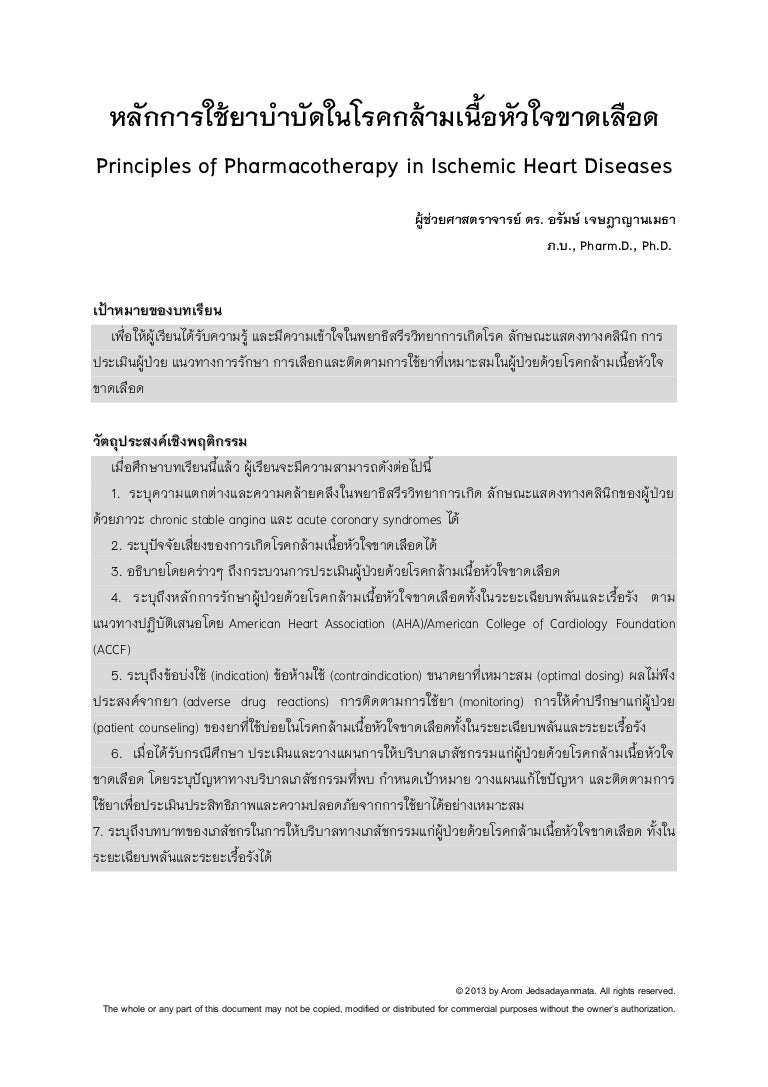 หลักการใช้ยาบำบัดในโรคกล้ามเนื้อหัวใจขาดเลือด
Principles of Pharmacotherapy in Ischemic Heart Diseases

ผู้ช่วยศาสตราจารย์ ดร. อรัมษ์ เจษฎาญานเมธา
ภ.บ., Pharm.D., Ph.D.

เป้าหมายของบทเรียน
เพื่อให้ผู้เรียนได้รับความรู้ และมีความเข้าใจในพยาธิสรีรวิทยาการเกิดโรค ลักษณะแสดงทางคลินิก การประเมินผู้ป่วย แนวทางการรักษา การเลือกและติดตามการใช้ยาที่เหมาะสมในผู้ป่วยด้วยโรคกล้ามเนื้อหัวใจขาดเลือด

วัตถุประสงค์เชิงพฤติกรรม
เมื่อศึกษาบทเรียนนี้แล้ว ผู้เรียนจะมีความสามารถดังต่อไปนี้
1. ระบุความแตกต่างและความคล้ายคลึงในพยาธิสรีรวิทยาการเกิด ลักษณะแสดงทางคลินิกของผู้ป่วยด้วยภาวะ chronic stable angina และ acute coronary syndromes ได้
2. ระบุปัจจัยเสี่ยงของการเกิดโรคกล้ามเนื้อหัวใจขาดเลือดได้
3. อธิบายโดยคร่าวๆ ถึงกระบวนการประเมินผู้ป่วยด้วยโรคกล้ามเนื้อหัวใจขาดเลือด
4. ระบุถึงหลักการรักษาผู้ป่วยด้วยโรคกล้ามเนื้อหัวใจขาดเลือดทั้งในระยะเฉียบพลันและเรื้อรัง ตามแนวทางปฏิบัติเสนอโดย American Heart Association (AHA)/American College of Cardiology Foundation (ACCF)
5. ระบุถึงข้อบ่งใช้ (indication) ข้อห้ามใช้ (contraindication) ขนาดยาที่เหมาะสม (optimal dosing) ผลไม่พึงประสงค์จากยา (adverse drug reactions) การติดตามการใช้ยา (monitoring) การให้คำปรึกษาแก่ผู้ป่วย (patient counseling) ของยาที่ใช้บ่อยในโรคกล้ามเนื้อหัวใจขาดเลือดทั้งในระยะเฉียบพลันและระยะเรื้อรัง
6. เมื่อได้รับกรณีศึกษา ประเมินและวางแผนการให้บริบาลเภสัชกรรมแก่ผู้ป่วยด้วยโรคกล้ามเนื้อหัวใจขาดเลือด โดยระบุปัญหาทางบริบาลเภสัชกรรมที่พบ กำหนดเป้าหมาย วางแผนแก้ไขปัญหา และติดตามการใช้ยาเพื่อประเมินประสิทธิภาพและความปลอดภัยจากการใช้ยาได้อย่างเหมาะสม
7. ระบุถึงบทบาทของเภสัชกรในการให้บริบาลทางเภสัชกรรมแก่ผู้ป่วยด้วยโรคกล้ามเนื้อหัวใจขาดเลือด ทั้งในระยะเฉียบพลันและระยะเรื้อรังได้

© 2013 by Arom Jedsadayanmata. All rights reserved.
The whole or any part of this document may not be copied, modified or distributed for commercial purposes without the owner's authorization.